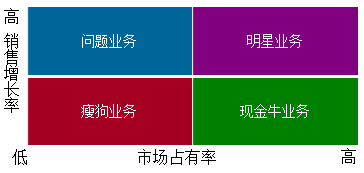 高
销售增长率

问题业务
明星业务
瘦狗业务
现金牛业务

低
市场占有率
高